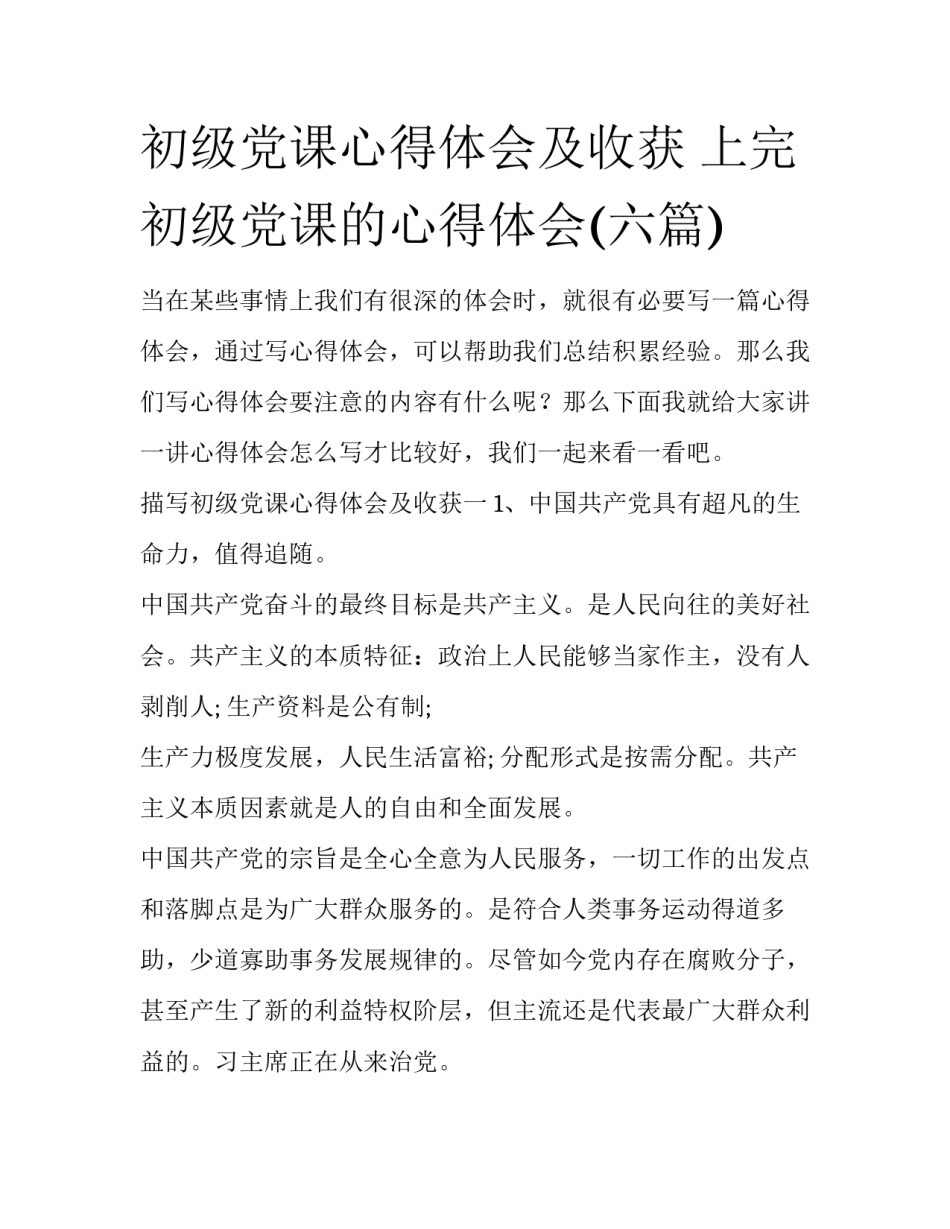 初级党课心得体会及收获 上完初级党课的心得体会(六篇)

当在某些事情上我们有很深的体会时，就很有必要写一篇心得体会，通过写心得体会，可以帮助我们总结积累经验。那么我们写心得体会要注意的内容有什么呢？那么下面我就给大家讲一讲心得体会怎么写才比较好，我们一起来看一看吧。

描写初级党课心得体会及收获一 1、中国共产党具有超凡的生命力，值得追随。

中国共产党奋斗的最终目标是共产主义。是人民向往的美好社会。共产主义的本质特征：政治上人民能够当家作主，没有人剥削人; 生产资料是公有制;

生产力极度发展，人民生活富裕; 分配形式是按需分配。共产主义本质因素就是人的自由和全面发展。

中国共产党的宗旨是全心全意为人民服务，一切工作的出发点和落脚点是为广大群众服务的。是符合人类事务运动得道多助，少道寡助事务发展规律的。尽管如今党内存在腐败分子，甚至产生了新的利益特权阶层，但主流还是代表最广大群众利益的。习主席正在从来治党。